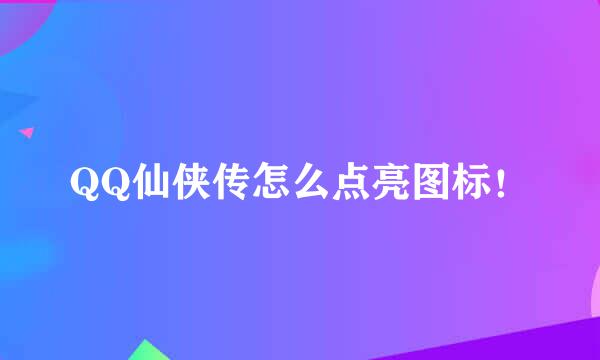 QQ仙侠传怎么点亮图标！